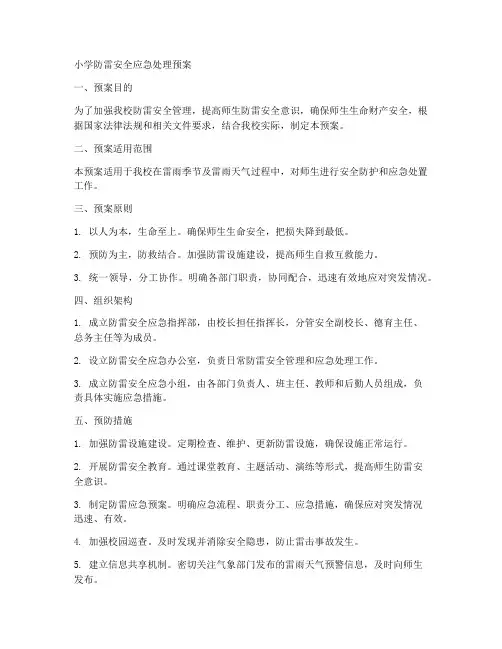 小学防雷安全应急处理预案

一、预案目的

为了加强我校防雷安全管理，提高师生防雷安全意识，确保师生生命财产安全，根据国家法律法规和相关文件要求，结合我校实际，制定本预案。

二、预案适用范围

本预案适用于我校在雷雨季节及雷雨天气过程中，对师生进行安全防护和应急处置工作。

三、预案原则

1. 以人为本，生命至上。确保师生生命安全，把损失降到最低。

2. 预防为主，防救结合。加强防雷设施建设，提高师生自救互救能力。

3. 统一领导，分工协作。明确各部门职责，协同配合，迅速有效地应对突发情况。

四、组织架构

1. 成立防雷安全应急指挥部，由校长担任指挥长，分管安全副校长、德育主任、总务主任等为成员。

2. 设立防雷安全应急办公室，负责日常防雷安全管理和应急处理工作。

3. 成立防雷安全应急小组，由各部门负责人、班主任、教师和后勤人员组成，负责具体实施应急措施。

五、预防措施

1. 加强防雷设施建设。定期检查、维护、更新防雷设施，确保设施正常运行。

2. 开展防雷安全教育。通过课堂教育、主题活动、演练等形式，提高师生防雷安全意识。

3. 制定防雷应急预案。明确应急流程、职责分工、应急措施，确保应对突发情况迅速、有效。

4. 加强校园巡查，及时发现并消除安全隐患，防止雷击事故发生。

5. 建立信息共享机制。密切关注气象部门发布的雷雨天气预警信息，及时向师生发布。